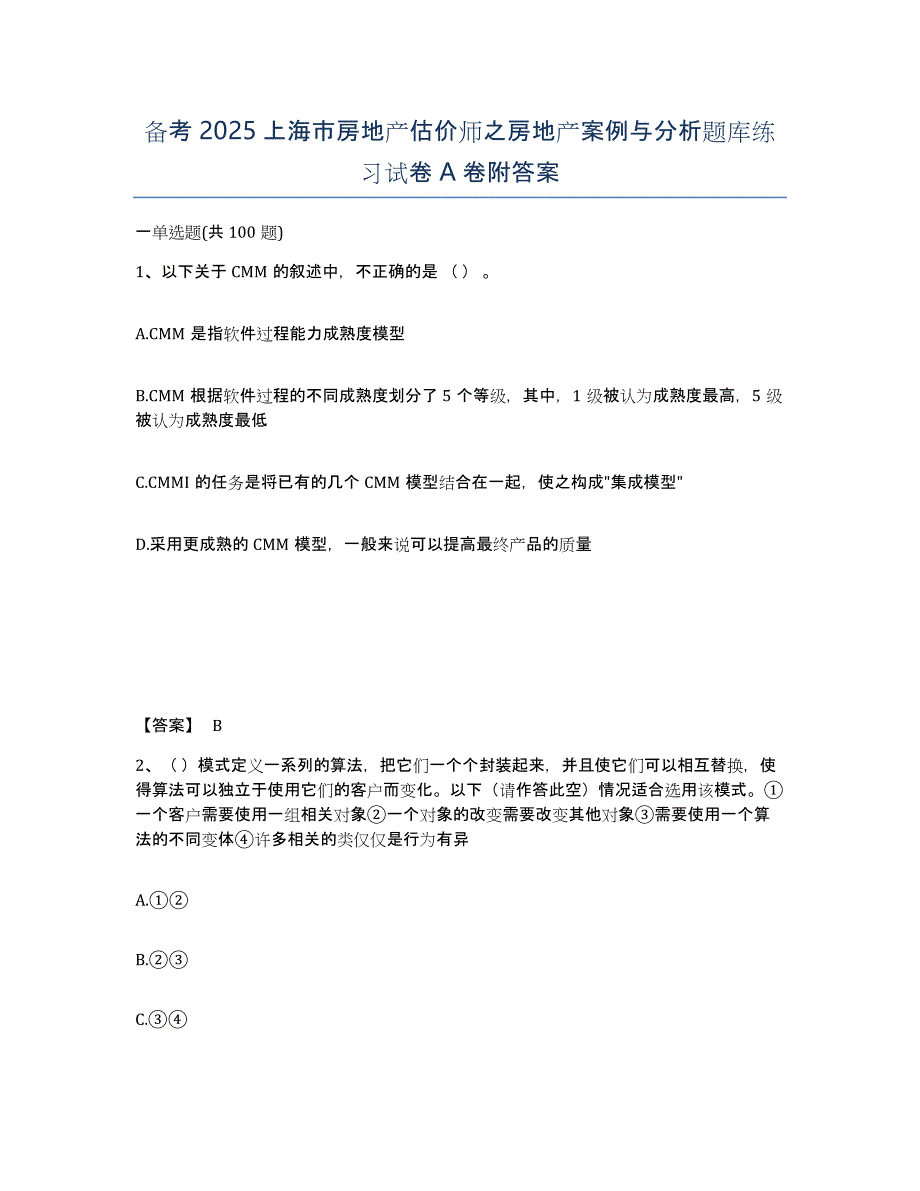 备考 2025 上海市房地产估价师之房地产案例与分析题库练习试卷 A 卷附答案

一单选题(共 100 题)

1、以下关于 CMM 的叙述中，不正确的是（）。

A.CMM 是指软件过程能力成熟度模型

B.CMM 根据软件过程的不同成熟度划分了 5 个等级，其中，1 级被认为成熟度最高，5 级被认为成熟度最低

C.CMMI 的任务是将已有的几个 CMM 模型结合在一起，使之构成"集成模型"

D.采用更成熟的 CMM 模型，一般来说可以提高最终产品的质量

【答案】 B

2、（）模式定义一系列的算法，把它们一个个封装起来，并且使它们可以相互替换，使得算法可以独立于使用它们的客户而变化。以下（请作答此空）情况适合选用该模式。①一个客户需要使用一组相关对象②一个对象的改变需要改变其他对象③需要使用一个算法的不同变体④许多相关的类仅仅是行为有异

A.①②

B.②③

C.③④